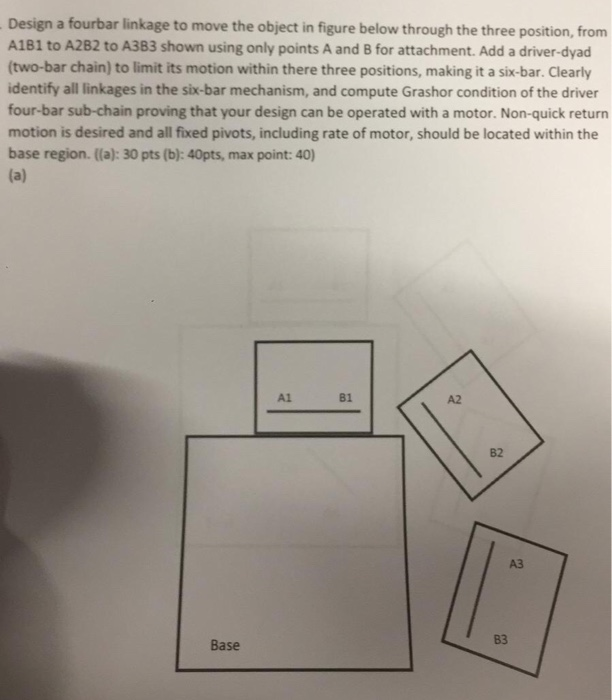 Design a fourbar linkage to move the object in figure below through the three position, from A1B1 to A2B2 to A3B3 shown using only points A and B for attachment. Add a driver-dyad (two-bar chain) to limit its motion within there three positions, making it a six-bar. Clearly identify all linkages in the six-bar mechanism, and compute Grashor condition of the driver four-bar sub-chain proving that your design can be operated with a motor. Non-quick return motion is desired and all fixed pivots, including rate of motor, should be located within the base region. ((a): 30 pts (b): 40pts, max point: 40)
(a)

A1
B1
A2
B2
A3
B3
Base